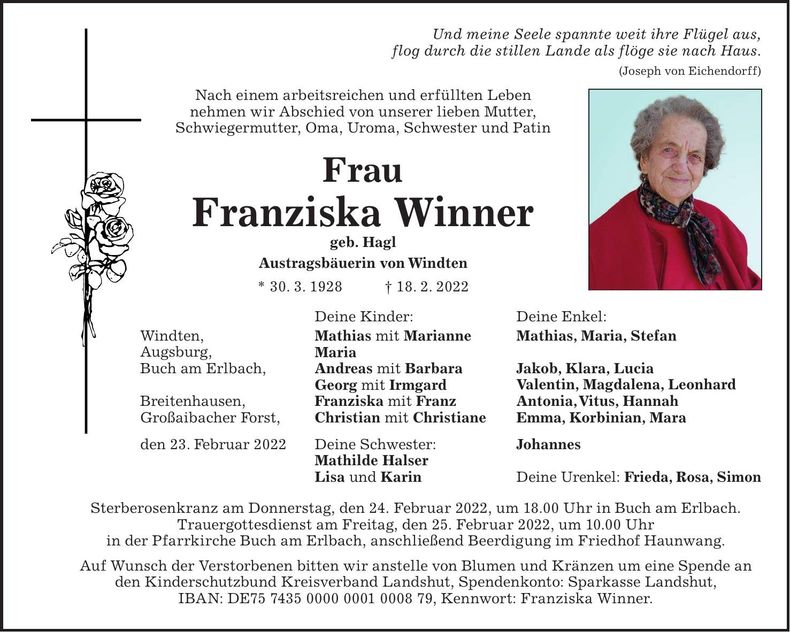 Und meine Seele spannte weit ihre Flügel aus,
flog durch die stillen Lande als flöge sie nach Haus.
(Joseph von Eichendorff)

Nach einem arbeitsreichen und erfüllten Leben nehmen wir Abschied von unserer lieben Mutter, Schwiegermutter, Oma, Uroma, Schwester und Patin

Frau
Franziska Winner
geb. Hagl
Austragsbäuerin von Windten
* 30. 3. 1928 † 18. 2. 2022

Windten,
Augsburg,
Buch am Erlbach,

Breitenhausen,
Großaibacher Forst,

den 23. Februar 2022

Deine Kinder:
Mathias mit Marianne
Maria
Andreas mit Barbara
Georg mit Irmgard
Franziska mit Franz
Christian mit Christiane

Deine Schwester:
Mathilde Halser
Lisa und Karin

Deine Enkel:
Mathias, Maria, Stefan

Jakob, Klara, Lucia
Valentin, Magdalena, Leonhard
Antonia, Vitus, Hannah
Emma, Korbinian, Mara

Johannes

Deine Urenkel: Frieda, Rosa, Simon

Sterberosenkranz am Donnerstag, den 24. Februar 2022, um 18.00 Uhr in Buch am Erlbach.
Trauergottesdienst am Freitag, den 25. Februar 2022, um 10.00 Uhr in der Pfarrkirche Buch am Erlbach, anschließend Beerdigung im Friedhof Haunwang.

Auf Wunsch der Verstorbenen bitten wir anstelle von Blumen und Kränzen um eine Spende an den Kinderschutzbund Kreisverband Landshut, Spendenkonto: Sparkasse Landshut, IBAN: DE75 7435 0000 0001 0008 79, Kennwort: Franziska Winner.